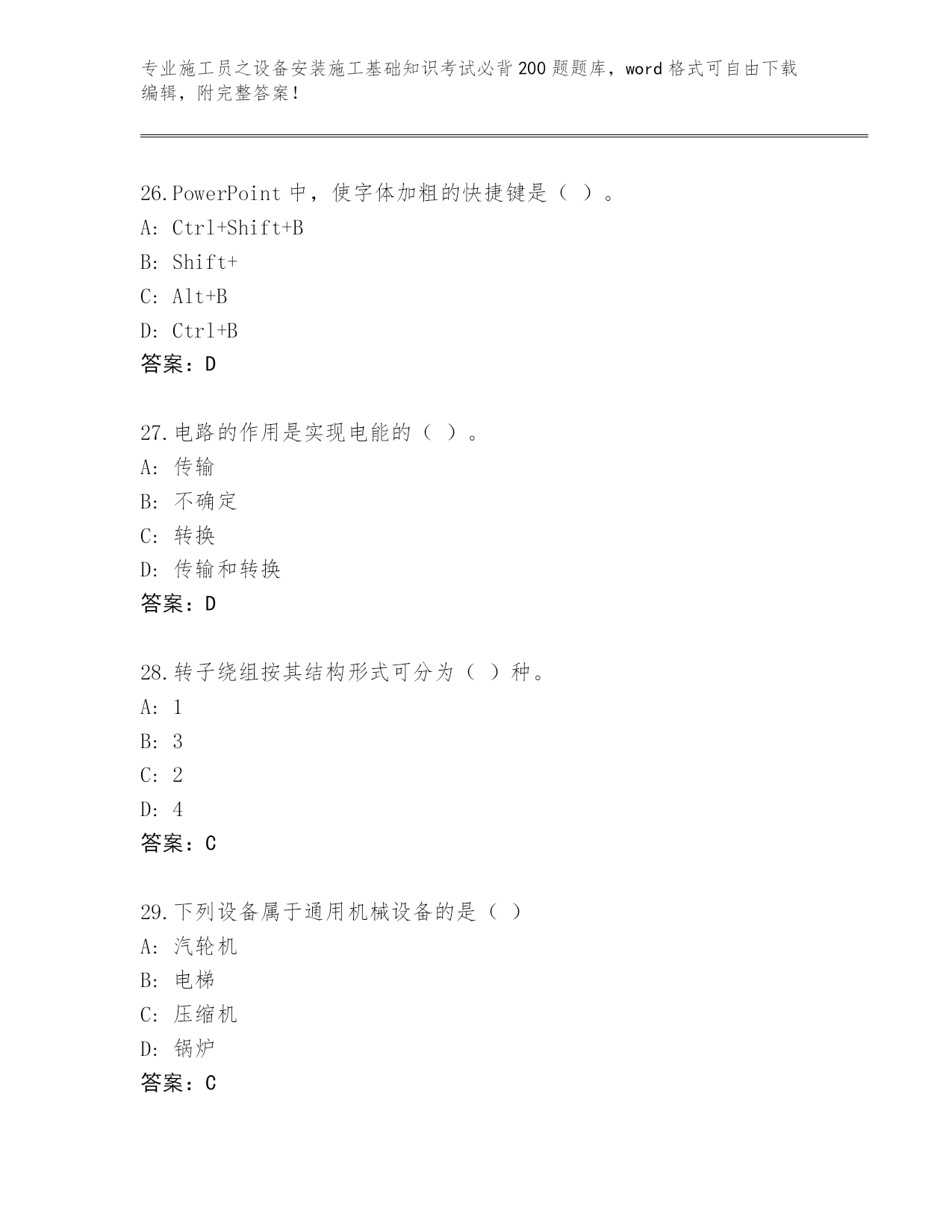 专业施工员之设备安装施工基础知识考试必背200题题库，word格式可自由下载编辑，附完整答案！

26.PowerPoint中，使字体加粗的快捷键是（ ）。
A: Ctrl+Shift+B
B: Shift+
C: Alt+B
D: Ctrl+B
答案：D

27.电路的作用是实现电能的（ ）。
A: 传输
B: 不确定
C: 转换
D: 传输和转换
答案：D

28.转子绕组按其结构形式可分为（ ）种。
A: 1
B: 3
C: 2
D: 4
答案：C

29.下列设备属于通用机械设备的是（ ）
A: 汽轮机
B: 电梯
C: 压缩机
D: 锅炉
答案：C